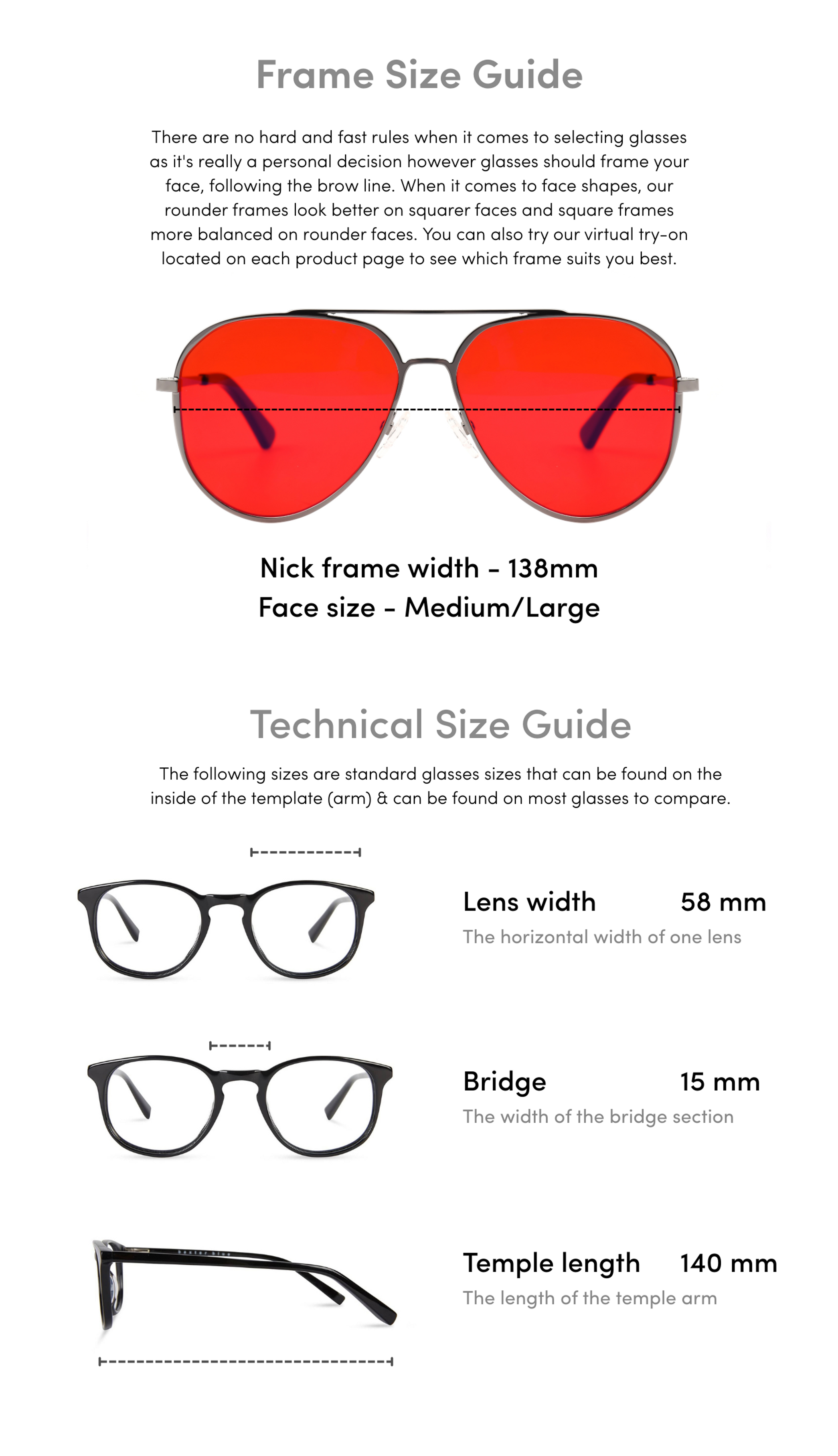 Frame Size Guide

There are no hard and fast rules when it comes to selecting glasses as it's really a personal decision however glasses should frame your face, following the brow line. When it comes to face shapes, our rounder frames look better on squarer faces and square frames more balanced on rounder faces. You can also try our virtual try-on located on each product page to see which frame suits you best.

Nick frame width - 138mm
Face size - Medium/Large

Technical Size Guide

The following sizes are standard glasses sizes that can be found on the inside of the template (arm) & can be found on most glasses to compare.

Lens width 58 mm
The horizontal width of one lens

Bridge 15 mm
The width of the bridge section

Temple length 140 mm
The length of the temple arm